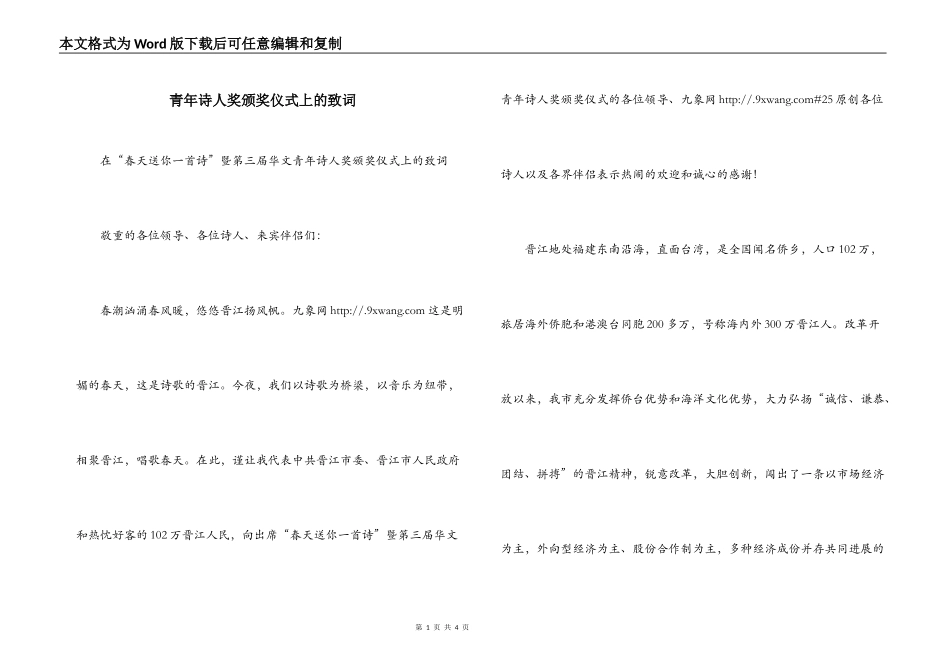 本文格式为Word版下载后可任意编辑和复制

青年诗人奖颁奖仪式上的致词

在“春天送你一首诗”暨第三届华文青年诗人奖颁奖仪式上的致词

敬重的各位领导、各位诗人、来宾伴侣们:

春潮汹涌春风暖，悠悠晋江扬风帆。九象网 http://.9xwang.com 这是明媚的春天，这是诗歌的晋江。今夜，我们以诗歌为桥梁，以音乐为纽带，相聚晋江，唱歌春天。在此，谨让我代表中共晋江市委、晋江市人民政府和热忱好客的102万晋江人民，向出席“春天送你一首诗”暨第三届华文青年诗人奖颁奖仪式的各位领导、九象网 http://.9xwang.com#25 原创各位诗人以及各界伴侣表示热闹的欢迎和诚心的感谢!

晋江地处福建东南沿海，直面台湾，是全国闻名侨乡，人口102万，旅居海外侨胞和港澳台同胞200多万，号称海内外300万晋江人。改革开放以来，我市充分发挥侨台优势和海洋文化优势，大力弘扬“诚信、谦恭、团结、拼搏”的晋江精神，锐意改革，大胆创新，闯出了一条以市场经济为主，外向型经济为主、股份合作制为主，多种经济成份并存共同进展的

第 1 页 共 4 页